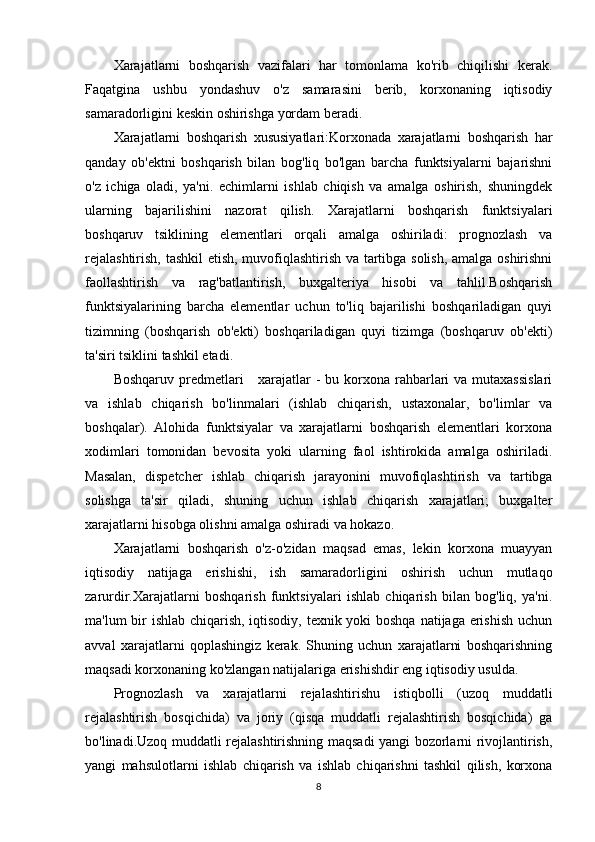 Xarajatlarni boshqarish vazifalari har tomonlama ko'rib chiqilishi kerak. Faqatgina ushbu yondashuv o'z samarasini berib, korxonaning iqtisodiy samaradorligini keskin oshirishga yordam beradi.

Xarajatlarni boshqarish xususiyatlari:Korxonada xarajatlarni boshqarish har qanday ob'ektni boshqarish bilan bog'liq bo'lgan barcha funktsiyalarni bajarishni o'z ichiga oladi, ya'ni. echimlarni ishlab chiqish va amalga oshirish, shuningdek ularning bajarilishini nazorat qilish. Xarajatlarni boshqarish funktsiyalari boshqaruv tsiklining elementlari orqali amalga oshiriladi: prognozlash va rejalashtirish, tashkil etish, muvofiqlashtirish va tartibga solish, amalga oshirishni faollashtirish va rag'batlantirish, buxgalteriya hisobi va tahlil.Boshqarish funktsiyalarining barcha elementlar uchun to'liq bajarilishi boshqariladigan quyi tizimning (boshqarish ob'ekti) boshqariladigan quyi tizimga (boshqaruv ob'ekti) ta'siri tsiklini tashkil etadi.

Boshqaruv predmetlari xarajatlar - bu korxona rahbarlari va mutaxassislari va ishlab chiqarish bo'linmalari (ishlab chiqarish, ustaxonalar, bo'limlar va boshqalar). Alohida funktsiyalar va xarajatlarni boshqarish elementlari korxona xodimlari tomonidan bevosita yoki ularning faol ishtirokida amalga oshiriladi. Masalan, dispetcher ishlab chiqarish jarayonini muvofiqlashtirish va tartibga solishga ta'sir qiladi, shuning uchun ishlab chiqarish xarajatlari; buxgalter xarajatlarni hisobga olishni amalga oshiradi va hokazo.

Xarajatlarni boshqarish o'z-o'zidan maqsad emas, lekin korxona muayyan iqtisodiy natijaga erishishi, ish samaradorligini oshirish uchun mutlaqo zarurdir.Xarajatlarni boshqarish funktsiyalari ishlab chiqarish bilan bog'liq, ya'ni. ma'lum bir ishlab chiqarish, iqtisodiy, texnik yoki boshqa natijaga erishish uchun avval xarajatlarni qoplashingiz kerak. Shuning uchun xarajatlarni boshqarishning maqsadi korxonaning ko'zlangan natijalariga erishishdir eng iqtisodiy usulda.

Prognozlash va xarajatlarni rejalashtirishu istiqbolli (uzoq muddatli rejalashtirish bosqichida) va joriy (qisqa muddatli rejalashtirish bosqichida) ga bo'linadi.Uzoq muddatli rejalashtirishning maqsadi yangi bozorlarni rivojlantirish, yangi mahsulotlarni ishlab chiqarish va ishlab chiqarishni tashkil qilish, korxona

8